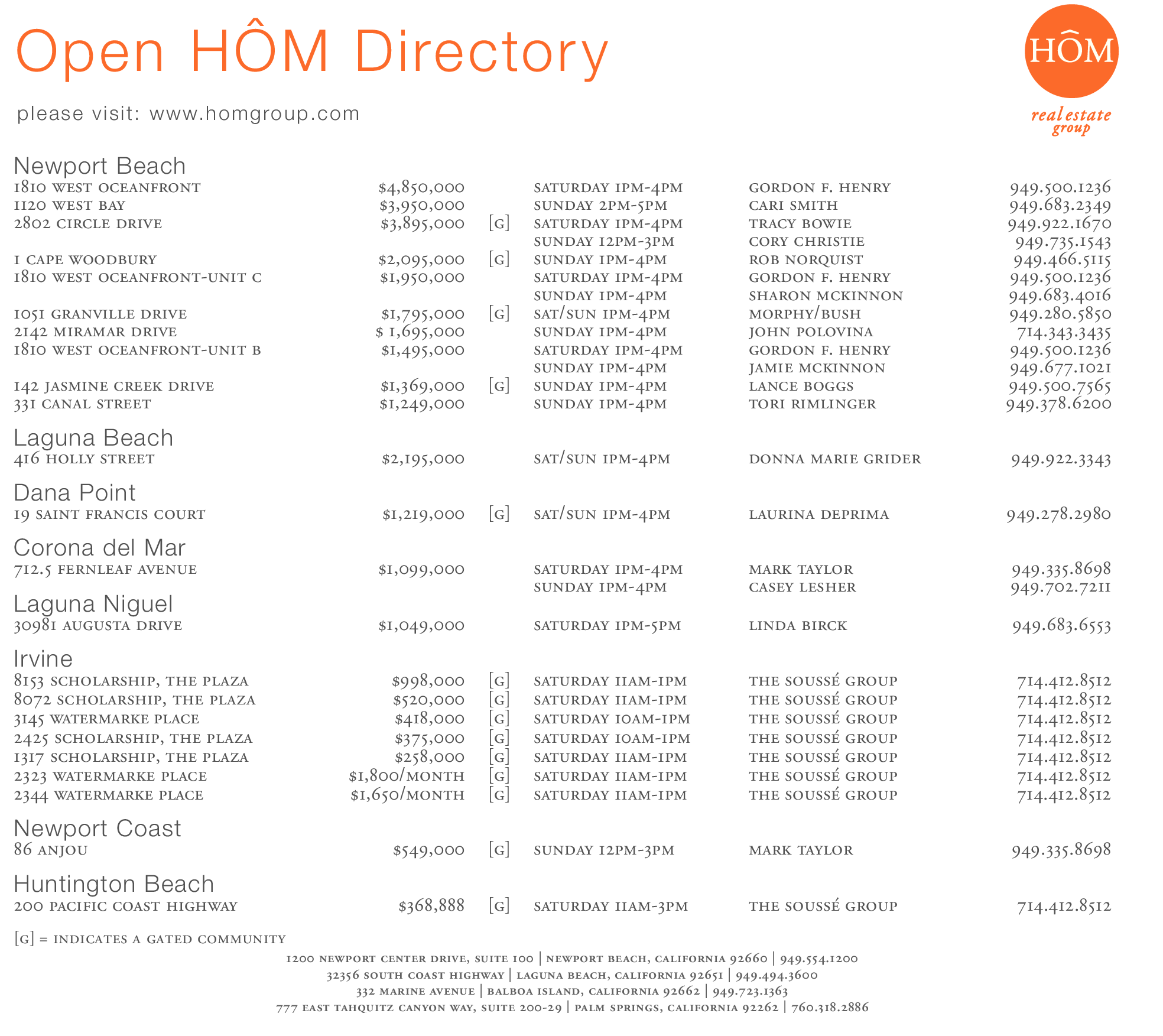 Open HÔM Directory

please visit: www.homgroup.com

HÔM
real estate group

Newport Beach

| | | | | | |
|---|---|---|---|---|---|
| 1810 WEST OCEANFRONT | $4,850,000 | | SATURDAY 1PM-4PM | GORDON F. HENRY | 949.500.1236 |
| 1120 WEST BAY | $3,950,000 | | SUNDAY 2PM-5PM | CARI SMITH | 949.683.2349 |
| 2802 CIRCLE DRIVE | $3,895,000 | [G] | SATURDAY 1PM-4PM | TRACY BOWIE | 949.922.1670 |
| | | | SUNDAY 12PM-3PM | CORY CHRISTIE | 949.735.1543 |
| 1 CAPE WOODBURY | $2,095,000 | [G] | SUNDAY 1PM-4PM | ROB NORQUIST | 949.466.5115 |
| 1810 WEST OCEANFRONT-UNIT C | $1,950,000 | | SATURDAY 1PM-4PM | GORDON F. HENRY | 949.500.1236 |
| | | | SUNDAY 1PM-4PM | SHARON MCKINNON | 949.683.4016 |
| 1051 GRANVILLE DRIVE | $1,795,000 | [G] | SAT/SUN 1PM-4PM | MORPHY/BUSH | 949.280.5850 |
| 2142 MIRAMAR DRIVE | $ 1,695,000 | | SUNDAY 1PM-4PM | JOHN POLOVINA | 714.343.3435 |
| 1810 WEST OCEANFRONT-UNIT B | $1,495,000 | | SATURDAY 1PM-4PM | GORDON F. HENRY | 949.500.1236 |
| | | | SUNDAY 1PM-4PM | JAMIE MCKINNON | 949.677.1021 |
| 142 JASMINE CREEK DRIVE | $1,369,000 | [G] | SUNDAY 1PM-4PM | LANCE BOGGS | 949.500.7565 |
| 331 CANAL STREET | $1,249,000 | | SUNDAY 1PM-4PM | TORI RIMLINGER | 949.378.6200 |

Laguna Beach

| | | | | | |
|---|---|---|---|---|---|
| 416 HOLLY STREET | $2,195,000 | | SAT/SUN 1PM-4PM | DONNA MARIE GRIDER | 949.922.3343 |

Dana Point

| | | | | | |
|---|---|---|---|---|---|
| 19 SAINT FRANCIS COURT | $1,219,000 | [G] | SAT/SUN 1PM-4PM | LAURINA DEPRIMA | 949.278.2980 |

Corona del Mar

| | | | | | |
|---|---|---|---|---|---|
| 712.5 FERNLEAF AVENUE | $1,099,000 | | SATURDAY 1PM-4PM | MARK TAYLOR | 949.335.8698 |
| | | | SUNDAY 1PM-4PM | CASEY LESHER | 949.702.7211 |

Laguna Niguel

| | | | | | |
|---|---|---|---|---|---|
| 30981 AUGUSTA DRIVE | $1,049,000 | | SATURDAY 1PM-5PM | LINDA BIRCK | 949.683.6553 |

Irvine

| | | | | | |
|---|---|---|---|---|---|
| 8153 SCHOLARSHIP, THE PLAZA | $998,000 | [G] | SATURDAY 11AM-1PM | THE SOUSSÉ GROUP | 714.412.8512 |
| 8072 SCHOLARSHIP, THE PLAZA | $520,000 | [G] | SATURDAY 11AM-1PM | THE SOUSSÉ GROUP | 714.412.8512 |
| 3145 WATERMARKE PLACE | $418,000 | [G] | SATURDAY 10AM-1PM | THE SOUSSÉ GROUP | 714.412.8512 |
| 2425 SCHOLARSHIP, THE PLAZA | $375,000 | [G] | SATURDAY 10AM-1PM | THE SOUSSÉ GROUP | 714.412.8512 |
| 1317 SCHOLARSHIP, THE PLAZA | $258,000 | [G] | SATURDAY 11AM-1PM | THE SOUSSÉ GROUP | 714.412.8512 |
| 2323 WATERMARKE PLACE | $1,800/MONTH | [G] | SATURDAY 11AM-1PM | THE SOUSSÉ GROUP | 714.412.8512 |
| 2344 WATERMARKE PLACE | $1,650/MONTH | [G] | SATURDAY 11AM-1PM | THE SOUSSÉ GROUP | 714.412.8512 |

Newport Coast

| | | | | | |
|---|---|---|---|---|---|
| 86 ANJOU | $549,000 | [G] | SUNDAY 12PM-3PM | MARK TAYLOR | 949.335.8698 |

Huntington Beach

| | | | | | |
|---|---|---|---|---|---|
| 200 PACIFIC COAST HIGHWAY | $368,888 | [G] | SATURDAY 11AM-3PM | THE SOUSSÉ GROUP | 714.412.8512 |

[G] = INDICATES A GATED COMMUNITY

1200 NEWPORT CENTER DRIVE, SUITE 100 | NEWPORT BEACH, CALIFORNIA 92660 | 949.554.1200
32356 SOUTH COAST HIGHWAY | LAGUNA BEACH, CALIFORNIA 92651 | 949.494.3600
332 MARINE AVENUE | BALBOA ISLAND, CALIFORNIA 92662 | 949.723.1363
777 EAST TAHQUITZ CANYON WAY, SUITE 200-29 | PALM SPRINGS, CALIFORNIA 92262 | 760.318.2886